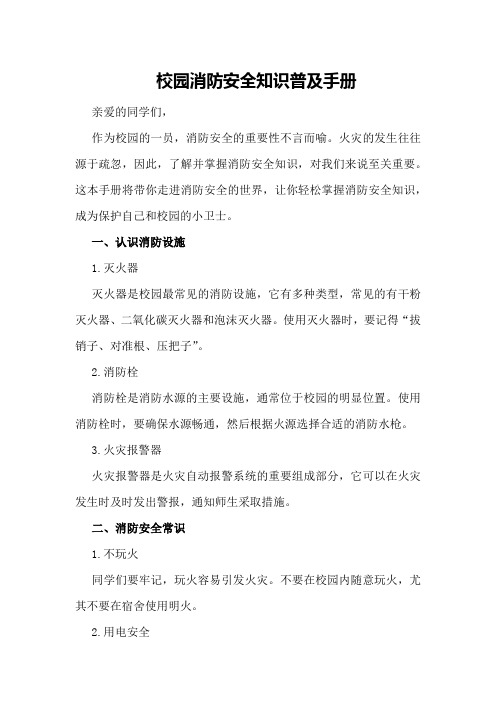 校园消防安全知识普及手册

亲爱的同学们，

作为校园的一员，消防安全的重要性不言而喻。火灾的发生往往源于疏忽，因此，了解并掌握消防安全知识，对我们来说至关重要。这本手册将带你走进消防安全的世界，让你轻松掌握消防安全知识，成为保护自己和校园的小卫士。

一、认识消防设施

1.灭火器

灭火器是校园最常见的消防设施，它有多种类型，常见的有干粉灭火器、二氧化碳灭火器和泡沫灭火器。使用灭火器时，要记得“拔销子、对准根、压把子”。

2.消防栓

消防栓是消防水源的主要设施，通常位于校园的明显位置。使用消防栓时，要确保水源畅通，然后根据火源选择合适的消防水枪。

3.火灾报警器

火灾报警器是火灾自动报警系统的重要组成部分，它可以在火灾发生时及时发出警报，通知师生采取措施。

二、消防安全常识

1.不玩火

同学们要牢记，玩火容易引发火灾。不要在校园内随意玩火，尤其不要在宿舍使用明火。

2.用电安全